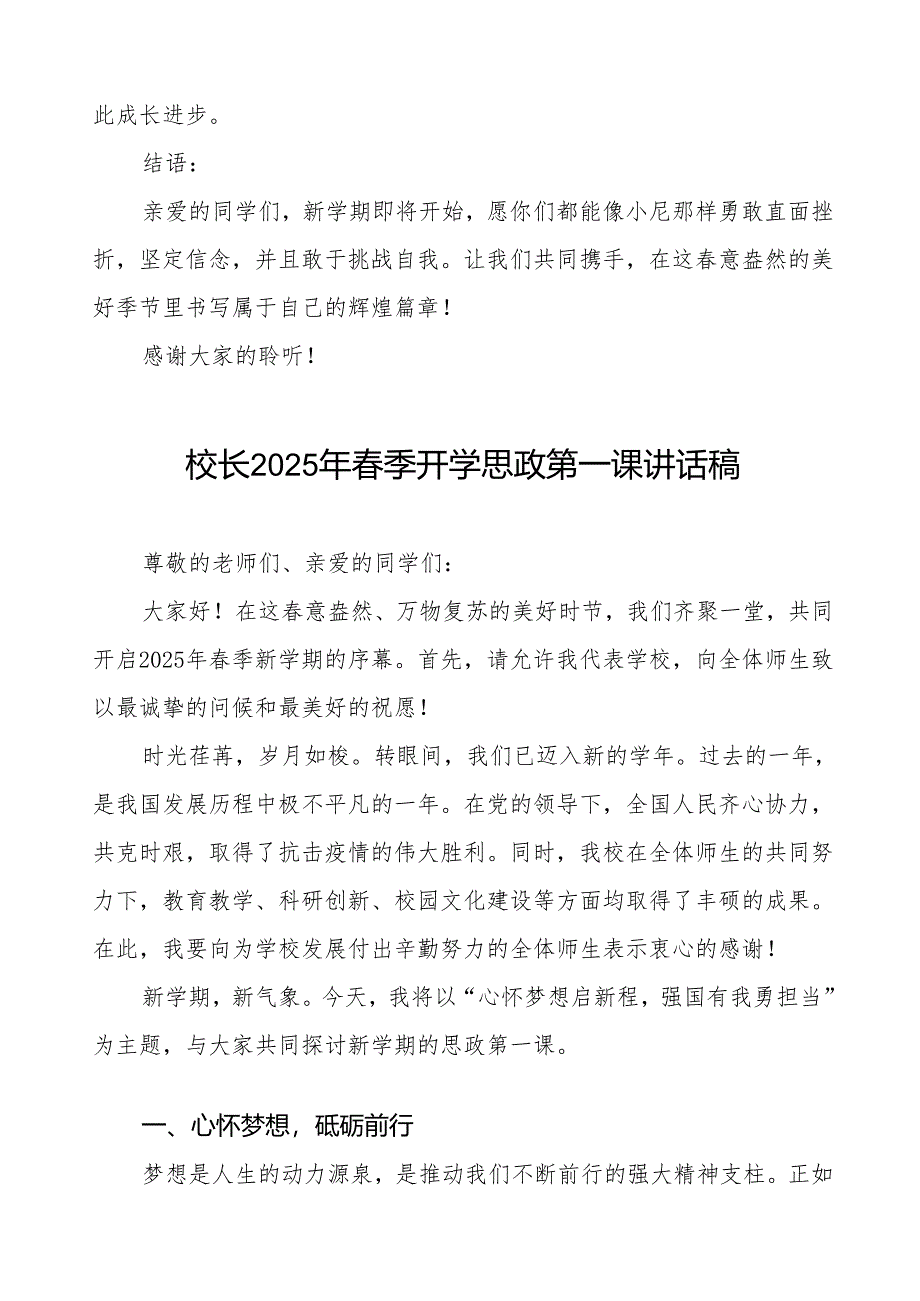 此成长进步。

结语：

亲爱的同学们，新学期即将开始，愿你们都能像小尼那样勇敢直面挫折，坚定信念，并且敢于挑战自我。让我们共同携手，在这春意盎然的美好季节里书写属于自己的辉煌篇章！

感谢大家的聆听！

校长2025年春季开学思政第一课讲话稿

尊敬的老师们、亲爱的同学们：

大家好！在这春意盎然、万物复苏的美好时节，我们齐聚一堂，共同开启2025年春季新学期的序幕。首先，请允许我代表学校，向全体师生致以最诚挚的问候和最美好的祝愿！

时光荏苒，岁月如梭。转眼间，我们已迈入新的学年。过去的一年，是我国发展历程中极不平凡的一年。在党的领导下，全国人民齐心协力，共克时艰，取得了抗击疫情的伟大胜利。同时，我校在全体师生的共同努力下，教育教学、科研创新、校园文化建设等方面均取得了丰硕的成果。在此，我要向为学校发展付出辛勤努力的全体师生表示衷心的感谢！

新学期，新气象。今天，我将以“心怀梦想启新程，强国有我勇担当”为主题，与大家共同探讨新学期的思政第一课。

一、心怀梦想，砥砺前行

梦想是人生的动力源泉，是推动我们不断前行的强大精神支柱。正如